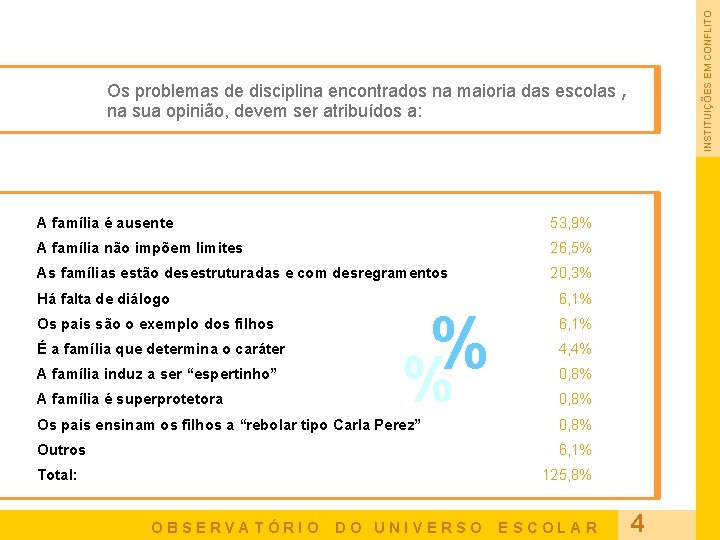 INSTITUIÇÕES EM CONFLITO

Os problemas de disciplina encontrados na maioria das escolas , na sua opinião, devem ser atribuídos a:

| | |
|---|---|
| A família é ausente | 53,9% |
| A família não impõem limites | 26,5% |
| As famílias estão desestruturadas e com desregramentos | 20,3% |
| Há falta de diálogo | 6,1% |
| Os pais são o exemplo dos filhos | 6,1% |
| É a família que determina o caráter | 4,4% |
| A família induz a ser “espertinho” | 0,8% |
| A família é superprotetora | 0,8% |
| Os pais ensinam os filhos a “rebolar tipo Carla Perez” | 0,8% |
| Outros | 6,1% |
| Total: | 125,8% |

%
%

OBSERVATÓRIO DO UNIVERSO ESCOLAR 4